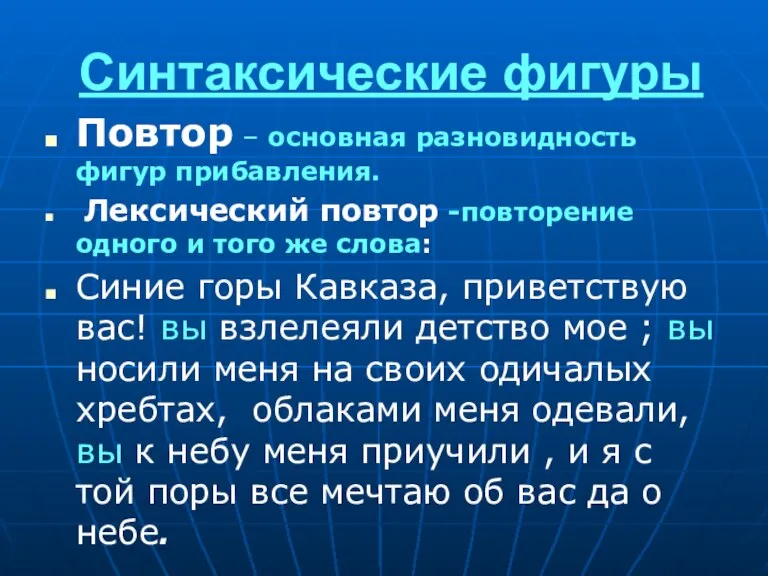 Синтаксические фигуры

Повтор – основная разновидность фигур прибавления.

Лексический повтор -повторение одного и того же слова:

Синие горы Кавказа, приветствую вас! вы взлелеяли детство мое ; вы носили меня на своих одичалых хребтах, облаками меня одевали, вы к небу меня приучили , и я с той поры все мечтаю об вас да о небе.